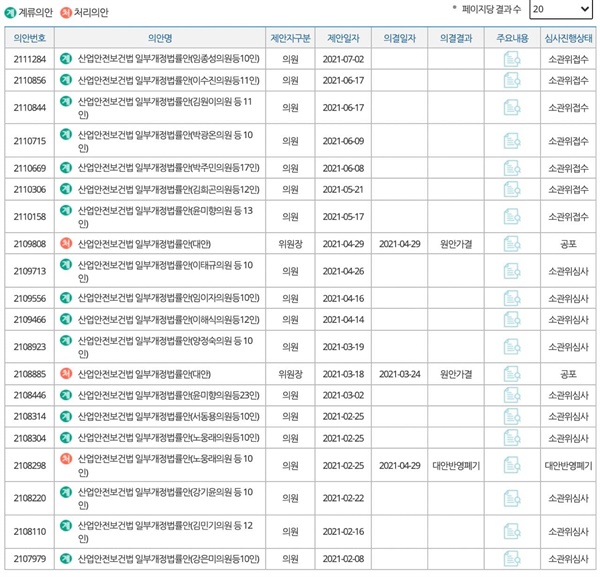 계 계류의안 처 처리의안

* 페이지당 결과 수 20

| 의안번호 | 의안명 | 제안자구분 | 제안일자 | 의결일자 | 의결결과 | 주요내용 | 심사진행상태 |
|---|---|---|---|---|---|---|---|
| 2111284 | 계 산업안전보건법 일부개정법률안(임종성의원등10인) | 의원 | 2021-07-02 | | | | 소관위접수 |
| 2110856 | 계 산업안전보건법 일부개정법률안(이수진의원등11인) | 의원 | 2021-06-17 | | | | 소관위접수 |
| 2110844 | 계 산업안전보건법 일부개정법률안(김원이의원 등 11인) | 의원 | 2021-06-17 | | | | 소관위접수 |
| 2110715 | 계 산업안전보건법 일부개정법률안(박광온의원 등 10인) | 의원 | 2021-06-09 | | | | 소관위접수 |
| 2110669 | 계 산업안전보건법 일부개정법률안(박주민의원등17인) | 의원 | 2021-06-08 | | | | 소관위접수 |
| 2110306 | 계 산업안전보건법 일부개정법률안(김회곤의원등12인) | 의원 | 2021-05-21 | | | | 소관위접수 |
| 2110158 | 계 산업안전보건법 일부개정법률안(윤미향의원 등 13인) | 의원 | 2021-05-17 | | | | 소관위접수 |
| 2109808 | 처 산업안전보건법 일부개정법률안(대안) | 위원장 | 2021-04-29 | 2021-04-29 | 원안가결 | | 공포 |
| 2109713 | 계 산업안전보건법 일부개정법률안(이태규의원 등 10인) | 의원 | 2021-04-26 | | | | 소관위심사 |
| 2109556 | 계 산업안전보건법 일부개정법률안(임이자의원등10인) | 의원 | 2021-04-16 | | | | 소관위심사 |
| 2109466 | 계 산업안전보건법 일부개정법률안(이해식의원등12인) | 의원 | 2021-04-14 | | | | 소관위심사 |
| 2108923 | 계 산업안전보건법 일부개정법률안(양정숙의원 등 10인) | 의원 | 2021-03-19 | | | | 소관위심사 |
| 2108885 | 처 산업안전보건법 일부개정법률안(대안) | 위원장 | 2021-03-18 | 2021-03-24 | 원안가결 | | 공포 |
| 2108446 | 계 산업안전보건법 일부개정법률안(윤미향의원등23인) | 의원 | 2021-03-02 | | | | 소관위심사 |
| 2108314 | 계 산업안전보건법 일부개정법률안(서동용의원등10인) | 의원 | 2021-02-25 | | | | 소관위심사 |
| 2108304 | 계 산업안전보건법 일부개정법률안(노웅래의원등10인) | 의원 | 2021-02-25 | | | | 소관위심사 |
| 2108298 | 처 산업안전보건법 일부개정법률안(노웅래의원 등 10인) | 의원 | 2021-02-25 | 2021-04-29 | 대안반영폐기 | | 대안반영폐기 |
| 2108220 | 계 산업안전보건법 일부개정법률안(강기윤의원 등 10인) | 의원 | 2021-02-22 | | | | 소관위심사 |
| 2108110 | 계 산업안전보건법 일부개정법률안(김민기의원 등 12인) | 의원 | 2021-02-16 | | | | 소관위심사 |
| 2107979 | 계 산업안전보건법 일부개정법률안(강은미의원등10인) | 의원 | 2021-02-08 | | | | 소관위심사 |